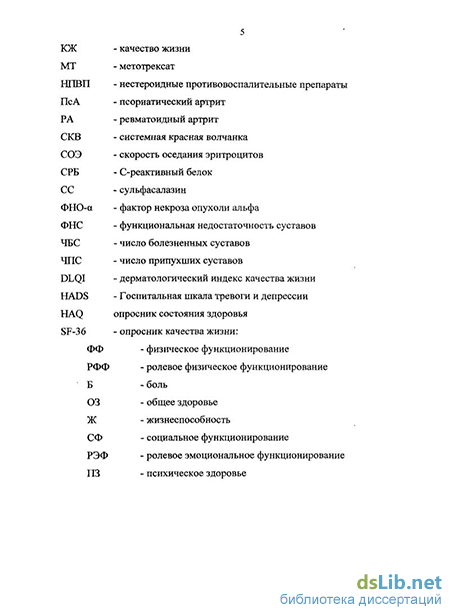 5

КЖ - качество жизни

МТ - метотрексат

НПВП - нестероидные противовоспалительные препараты

ПсА - псориатический артрит

РА - ревматоидный артрит

СКВ - системная красная волчанка

СОЭ - скорость оседания эритроцитов

СРБ - С-реактивный белок

СС - сульфасалазин

ФНО-α - фактор некроза опухоли альфа

ФНС - функциональная недостаточность суставов

ЧБС - число болезненных суставов

ЧПС - число припухших суставов

DLQI - дерматологический индекс качества жизни

HADS - Госпитальная шкала тревоги и депрессии

HAQ опросник состояния здоровья

SF-36 - опросник качества жизни:

ФФ - физическое функционирование

РФФ - ролевое физическое функционирование

Б - боль

ОЗ - общее здоровье

Ж - жизнеспособность

СФ - социальное функционирование

РЭФ - ролевое эмоциональное функционирование

ПЗ - психическое здоровье

dsLib.net
библиотека диссертаций